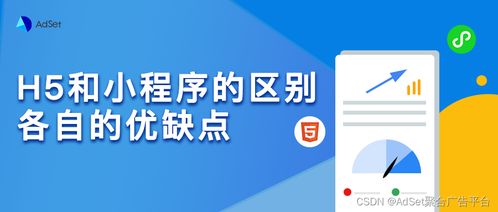 AdSet

H5和小程序的区别
各自的优缺点

5

CSDN @AdSet聚合广告平台